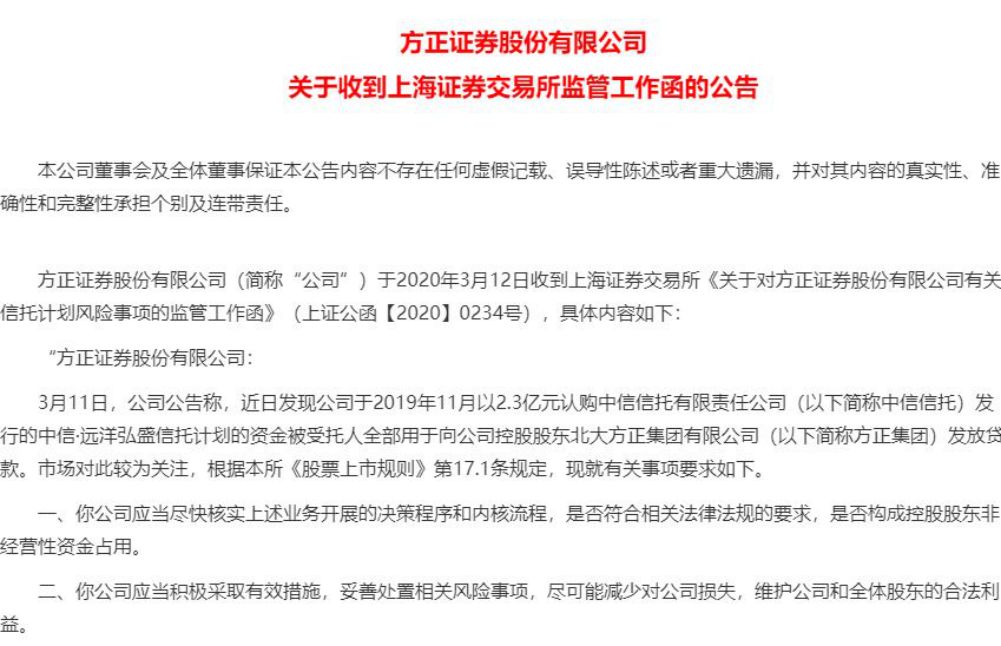 方正证券股份有限公司
关于收到上海证券交易所监管工作函的公告

本公司董事会及全体董事保证本公告内容不存在任何虚假记载、误导性陈述或者重大遗漏，并对其内容的真实性、准确性和完整性承担个别及连带责任。

方正证券股份有限公司（简称“公司”）于2020年3月12日收到上海证券交易所《关于对方正证券股份有限公司有关信托计划风险事项的监管工作函》（上证公函【2020】0234号），具体内容如下：

“方正证券股份有限公司：

3月11日，公司公告称，近日发现公司于2019年11月以2.3亿元认购中信信托有限责任公司（以下简称中信信托）发行的中信·远洋弘盛信托计划的资金被受托人全部用于向公司控股股东北大方正集团有限公司（以下简称方正集团）发放贷款。市场对此较为关注，根据本所《股票上市规则》第17.1条规定，现就有关事项要求如下。

一、你公司应当尽快核实上述业务开展的决策程序和内核流程，是否符合相关法律法规的要求，是否构成控股股东非经营性资金占用。

二、你公司应当积极采取有效措施，妥善处置相关风险事项，尽可能减少对公司损失，维护公司和全体股东的合法利益。